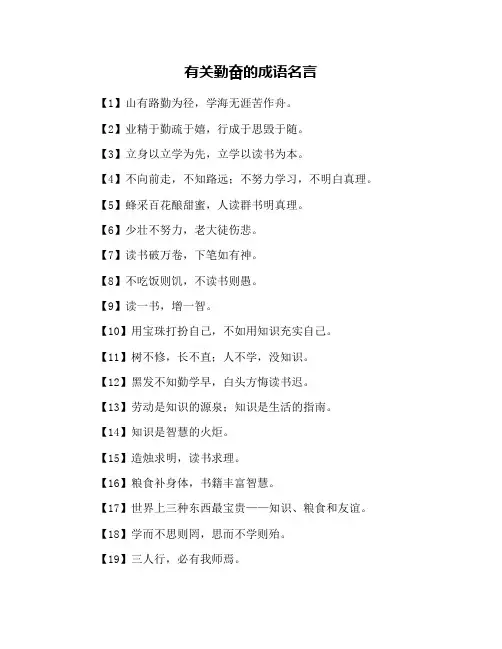 有关勤奋的成语名言

【1】山有路勤为径，学海无涯苦作舟。

【2】业精于勤疏于嬉，行成于思毁于随。

【3】立身以立学为先，立学以读书为本。

【4】不向前走，不知路远；不努力学习，不明白真理。

【5】蜂采百花酿甜蜜，人读群书明真理。

【6】少壮不努力，老大徒伤悲。

【7】读书破万卷，下笔如有神。

【8】不吃饭则饥，不读书则愚。

【9】读一书，增一智。

【10】用宝珠打扮自己，不如用知识充实自己。

【11】树不修，长不直；人不学，没知识。

【12】黑发不知勤学早，白头方悔读书迟。

【13】劳动是知识的源泉；知识是生活的指南。

【14】知识是智慧的火炬。

【15】造烛求明，读书求理。

【16】粮食补身体，书籍丰富智慧。

【17】世界上三种东西最宝贵——知识、粮食和友谊。

【18】学而不思则罔，思而不学则殆。

【19】三人行，必有我师焉。